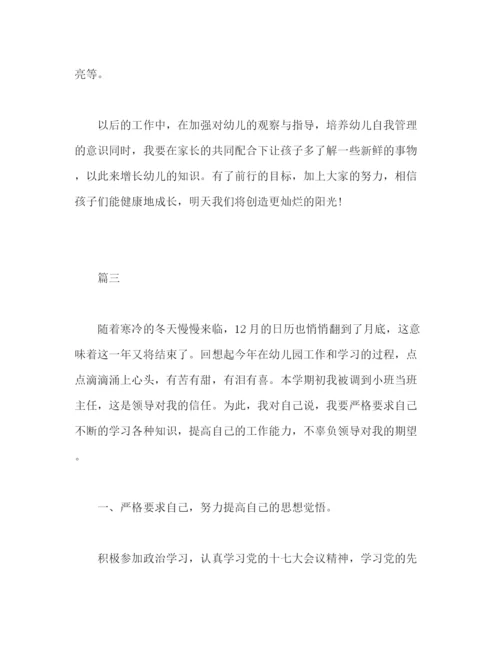 亮等。

以后的工作中，在加强对幼儿的观察与指导，培养幼儿自我管理的意识同时，我要在家长的共同配合下让孩子多了解一些新鲜的事物，以此来增长幼儿的知识。有了前行的目标，加上大家的努力，相信孩子们能健康地成长，明天我们将创造更灿烂的阳光！

篇三

随着寒冷的冬天慢慢来临，12月的日历也悄悄翻到了月底，这意味着这一年又将结束了。回想起今年在幼儿园工作和学习的过程，点点滴滴涌上心头，有苦有甜，有泪有喜。本学期初我被调到小班当班主任，这是领导对我的信任。为此，我对自己说，我要严格要求自己不断的学习各种知识，提高自己的工作能力，不辜负领导对我的期望。

一、严格要求自己，努力提高自己的思想觉悟。

积极参加政治学习，认真学习党的十七大会议精神，学习党的先